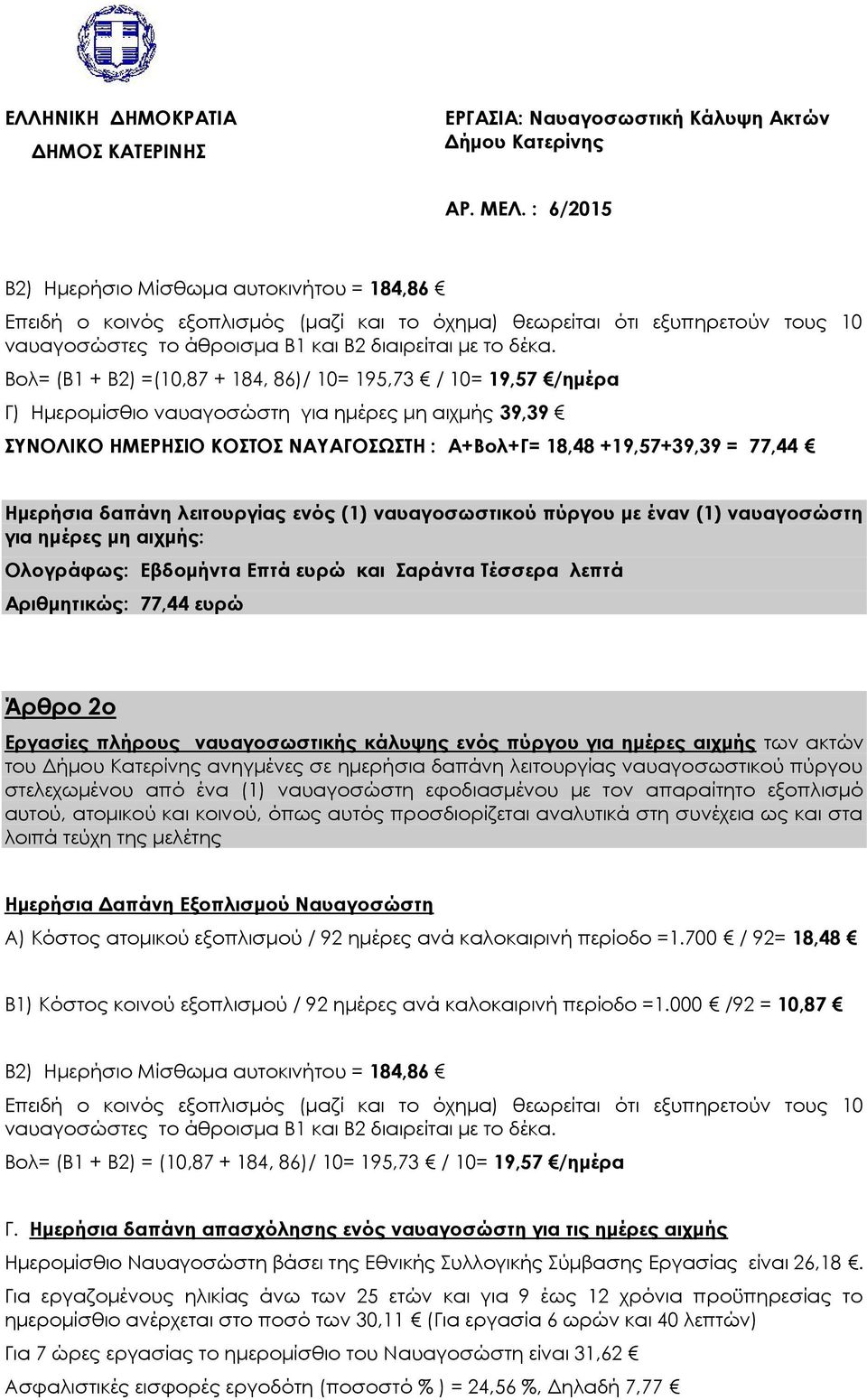 ΕΛΛΗΝΙΚΗ ΔΗΜΟΚΡΑΤΙΑ
ΔΗΜΟΣ ΚΑΤΕΡΙΝΗΣ

ΕΡΓΑΣΙΑ: Ναυαγοσωστική Κάλυψη Ακτών Δήμου Κατερίνης

ΑΡ. ΜΕΛ. : 6/2015

Β2) Ημερήσιο Μίσθωμα αυτοκινήτου = 184,86 €

Επειδή ο κοινός εξοπλισμός (μαζί και το όχημα) θεωρείται ότι εξυπηρετούν τους 10 ναυαγοσώστες το άθροισμα Β1 και Β2 διαιρείται με το δέκα.

Βολ= (Β1 + Β2) =(10,87 + 184, 86)/ 10= 195,73 € / 10= 19,57 €/ημέρα

Γ) Ημερομίσθιο ναυαγοσώστη για ημέρες μη αιχμής 39,39 €

ΣΥΝΟΛΙΚΟ ΗΜΕΡΗΣΙΟ ΚΟΣΤΟΣ ΝΑΥΑΓΟΣΩΣΤΗ : Α+Βολ+Γ= 18,48 +19,57+39,39 = 77,44 €

Ημερήσια δαπάνη λειτουργίας ενός (1) ναυαγοσωστικού πύργου με έναν (1) ναυαγοσώστη για ημέρες μη αιχμής:

Ολογράφως: Εβδομήντα Επτά ευρώ και Σαράντα Τέσσερα λεπτά

Αριθμητικώς: 77,44 ευρώ

Άρθρο 2ο

Εργασίες πλήρους ναυαγοσωστικής κάλυψης ενός πύργου για ημέρες αιχμής των ακτών του Δήμου Κατερίνης ανηγμένες σε ημερήσια δαπάνη λειτουργίας ναυαγοσωστικού πύργου στελεχωμένου από ένα (1) ναυαγοσώστη εφοδιασμένου με τον απαραίτητο εξοπλισμό αυτού, ατομικού και κοινού, όπως αυτός προσδιορίζεται αναλυτικά στη συνέχεια ως και στα λοιπά τεύχη της μελέτης

Ημερήσια Δαπάνη Εξοπλισμού Ναυαγοσώστη

Α) Κόστος ατομικού εξοπλισμού / 92 ημέρες ανά καλοκαιρινή περίοδο =1.700 € / 92= 18,48 €

Β1) Κόστος κοινού εξοπλισμού / 92 ημέρες ανά καλοκαιρινή περίοδο =1.000 € /92 = 10,87 €

Β2) Ημερήσιο Μίσθωμα αυτοκινήτου = 184,86 €

Επειδή ο κοινός εξοπλισμός (μαζί και το όχημα) θεωρείται ότι εξυπηρετούν τους 10 ναυαγοσώστες το άθροισμα Β1 και Β2 διαιρείται με το δέκα.

Βολ= (Β1 + Β2) = (10,87 + 184, 86)/ 10= 195,73 € / 10= 19,57 €/ημέρα

Γ. Ημερήσια δαπάνη απασχόλησης ενός ναυαγοσώστη για τις ημέρες αιχμής

Ημερομίσθιο Ναυαγοσώστη βάσει της Εθνικής Συλλογικής Σύμβασης Εργασίας είναι 26,18 €.

Για εργαζομένους ηλικίας άνω των 25 ετών και για 9 έως 12 χρόνια προϋπηρεσίας το ημερομίσθιο ανέρχεται στο ποσό των 30,11 € (Για εργασία 6 ωρών και 40 λεπτών)

Για 7 ώρες εργασίας το ημερομίσθιο του Ναυαγοσώστη είναι 31,62 €

Ασφαλιστικές εισφορές εργοδότη (ποσοστό % ) = 24,56 %, Δηλαδή 7,77 €